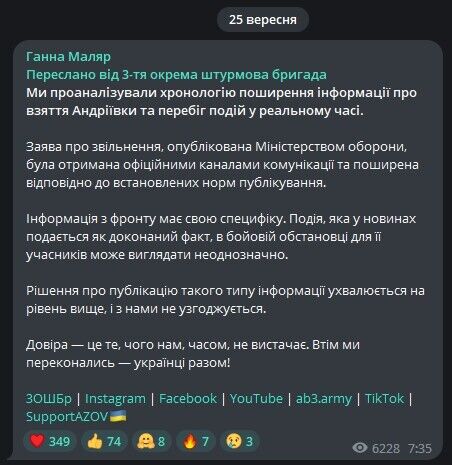 25 вересня

Ганна Маляр
Переслано від 3-тя окрема штурмова бригада
Ми проаналізували хронологію поширення інформації про взяття Андріївки та перебіг подій у реальному часі.

Заява про звільнення, опублікована Міністерством оборони, була отримана офіційними каналами комунікації та поширена відповідно до встановлених норм публікування.

Інформація з фронту має свою специфіку. Подія, яка у новинах подається як доконаний факт, в бойовій обстановці для її учасників може виглядати неоднозначно.

Рішення про публікацію такого типу інформації ухвалюється на рівень вище, і з нами не узгоджується.

Довіра — це те, чого нам, часом, не вистачає. Втім ми переконались — українці разом!

3ОШБр | Instagram | Facebook | YouTube | ab3.army | TikTok | SupportAZOV🇺🇦

❤️ 349 👍 74 🤗 8 🔥 7 😢 3 6228 7:35